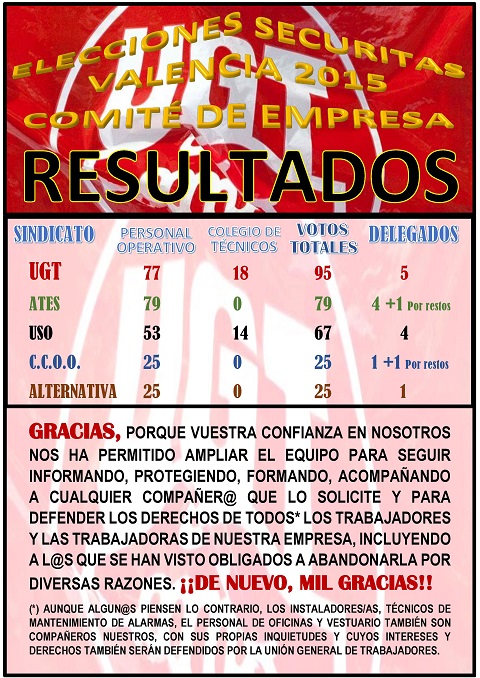 ELECCIONES SECURITAS
VALENCIA 2015
COMITÉ DE EMPRESA

RESULTADOS

| SINDICATO | PERSONAL OPERATIVO | COLEGIO DE TÉCNICOS | VOTOS TOTALES | DELEGADOS |
|---|---|---|---|---|
| UGT | 77 | 18 | 95 | 5 |
| ATES | 79 | 0 | 79 | 4 +1 Por restos |
| USO | 53 | 14 | 67 | 4 |
| C.C.O.O. | 25 | 0 | 25 | 1 +1 Por restos |
| ALTERNATIVA | 25 | 0 | 25 | 1 |

GRACIAS, PORQUE VUESTRA CONFIANZA EN NOSOTROS NOS HA PERMITIDO AMPLIAR EL EQUIPO PARA SEGUIR INFORMANDO, PROTEGIENDO, FORMANDO, ACOMPAÑANDO A CUALQUIER COMPAÑER@ QUE LO SOLICITE Y PARA DEFENDER LOS DERECHOS DE TODOS* LOS TRABAJADORES Y LAS TRABAJADORAS DE NUESTRA EMPRESA, INCLUYENDO A L@S QUE SE HAN VISTO OBLIGADOS A ABANDONARLA POR DIVERSAS RAZONES. ¡¡DE NUEVO, MIL GRACIAS!!

(*) AUNQUE ALGUN@S PIENSEN LO CONTRARIO, LOS INSTALADORES/AS, TÉCNICOS DE MANTENIMIENTO DE ALARMAS, EL PERSONAL DE OFICINAS Y VESTUARIO TAMBIÉN SON COMPAÑEROS NUESTROS, CON SUS PROPIAS INQUIETUDES Y CUYOS INTERESES Y DERECHOS TAMBIÉN SERÁN DEFENDIDOS POR LA UNIÓN GENERAL DE TRABAJADORES.